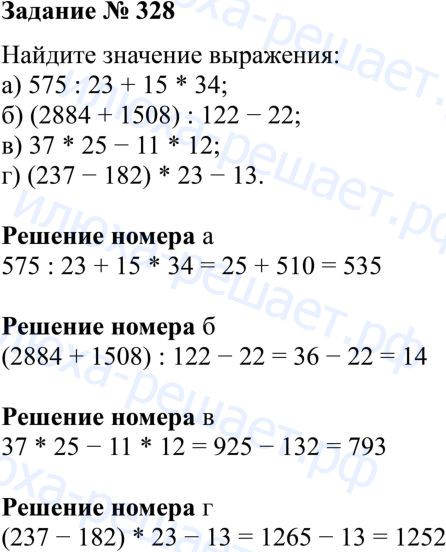 Задание № 328

Найдите значение выражения:
а) $575 : 23 + 15 * 34$;
б) $(2884 + 1508) : 122 - 22$;
в) $37 * 25 - 11 * 12$;
г) $(237 - 182) * 23 - 13$.

Решение номера а
$575 : 23 + 15 * 34 = 25 + 510 = 535$

Решение номера б
$(2884 + 1508) : 122 - 22 = 36 - 22 = 14$

Решение номера в
$37 * 25 - 11 * 12 = 925 - 132 = 793$

Решение номера г
$(237 - 182) * 23 - 13 = 1265 - 13 = 1252$

илюха-решает.рф